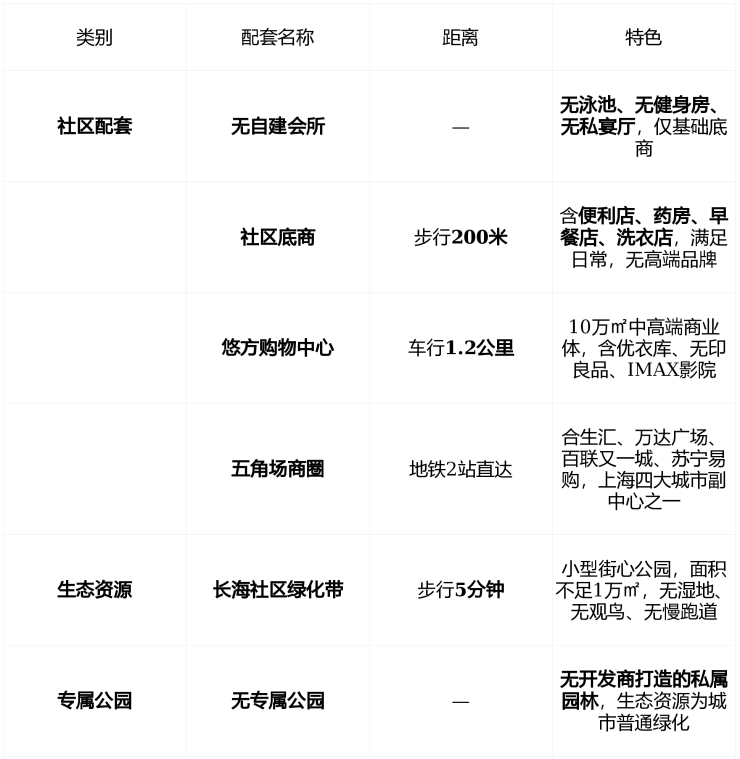 | 类别 | 配套名称 | 距离 | 特色 |
|---|---|---|---|
| 社区配套 | 无自建会所 | — | 无泳池、无健身房、无私宴厅，仅基础底商 |
|  | 社区底商 | 步行200米 | 含便利店、药房、早餐店、洗衣店，满足日常，无高端品牌 |
|  | 悠方购物中心 | 车行1.2公里 | 10万㎡中高端商业体，含优衣库、无印良品、IMAX影院 |
|  | 五角场商圈 | 地铁2站直达 | 合生汇、万达广场、百联又一城、苏宁易购，上海四大城市副中心之一 |
| 生态资源 | 长海社区绿化带 | 步行5分钟 | 小型街心公园，面积不足1万㎡，无湿地、无观鸟、无慢跑道 |
| 专属公园 | 无专属公园 | — | 无开发商打造的私属园林，生态资源为城市普通绿化 |